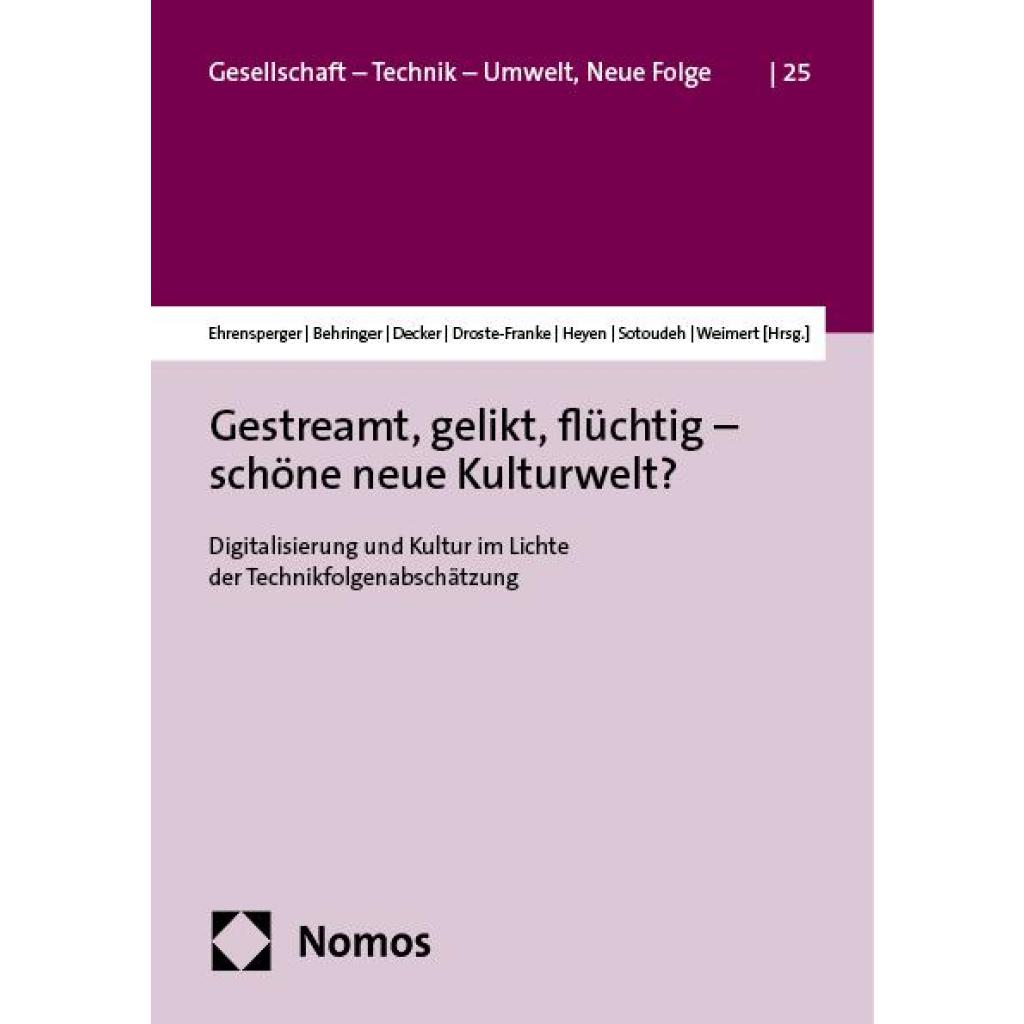 Gesellschaft – Technik – Umwelt, Neue Folge | 25

Ehrensperger | Behringer | Decker | Droste-Franke | Heyen | Sotoudeh | Weimert [Hrsg.]

Gestreamt, gelikt, flüchtig – schöne neue Kulturwelt?

Digitalisierung und Kultur im Lichte der Technikfolgenabschätzung

Nomos